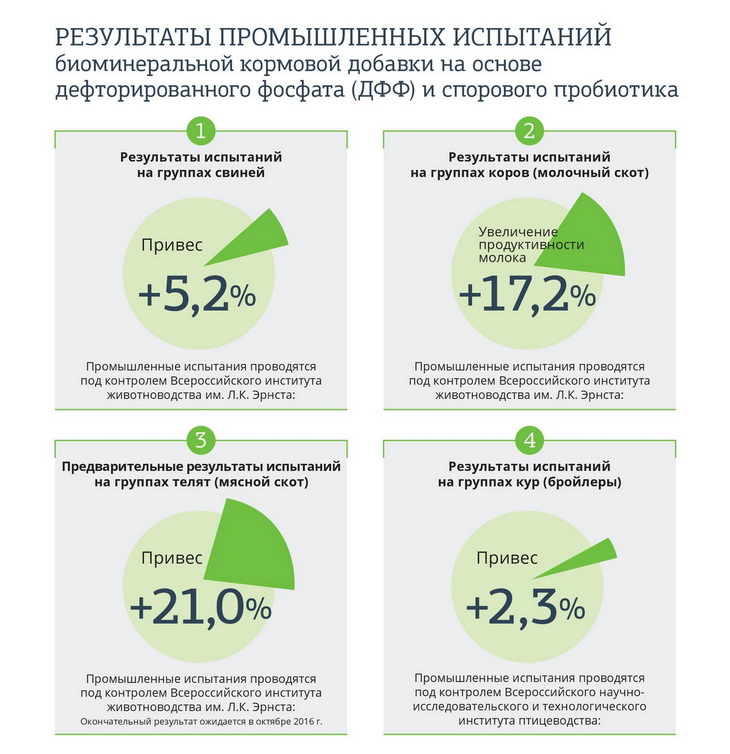 РЕЗУЛЬТАТЫ ПРОМЫШЛЕННЫХ ИСПЫТАНИЙ
биоминеральной кормовой добавки на основе дефторированного фосфата (ДФФ) и спорового пробиотика

1

Результаты испытаний на группах свиней

Привес

+5,2%

Промышленные испытания проводятся под контролем Всероссийского института животноводства им. Л.К. Эрнста:

2

Результаты испытаний на группах коров (молочный скот)

Увеличение продуктивности молока

+17,2%

Промышленные испытания проводятся под контролем Всероссийского института животноводства им. Л.К. Эрнста:

3

Предварительные результаты испытаний на группах телят (мясной скот)

Привес

+21,0%

Промышленные испытания проводятся под контролем Всероссийского института животноводства им. Л.К. Эрнста:
Окончательный результат ожидается в октябре 2016 г.

4

Результаты испытаний на группах кур (бройлеры)

Привес

+2,3%

Промышленные испытания проводятся под контролем Всероссийского научно-исследовательского и технологического института птицеводства: